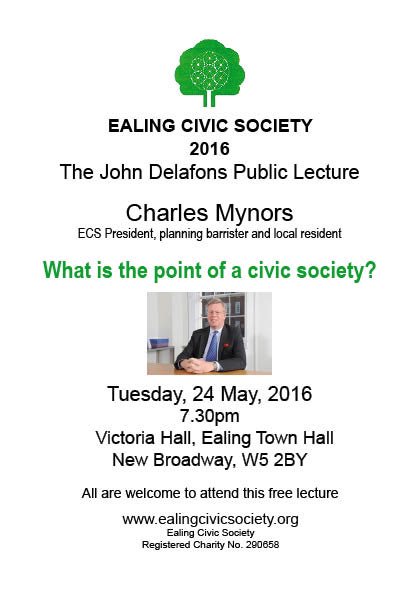 EALING CIVIC SOCIETY
2016
The John Delafons Public Lecture

Charles Mynors
ECS President, planning barrister and local resident

What is the point of a civic society?

Tuesday, 24 May, 2016
7.30pm
Victoria Hall, Ealing Town Hall
New Broadway, W5 2BY

All are welcome to attend this free lecture

www.ealingcivicsociety.org
Ealing Civic Society
Registered Charity No. 290658